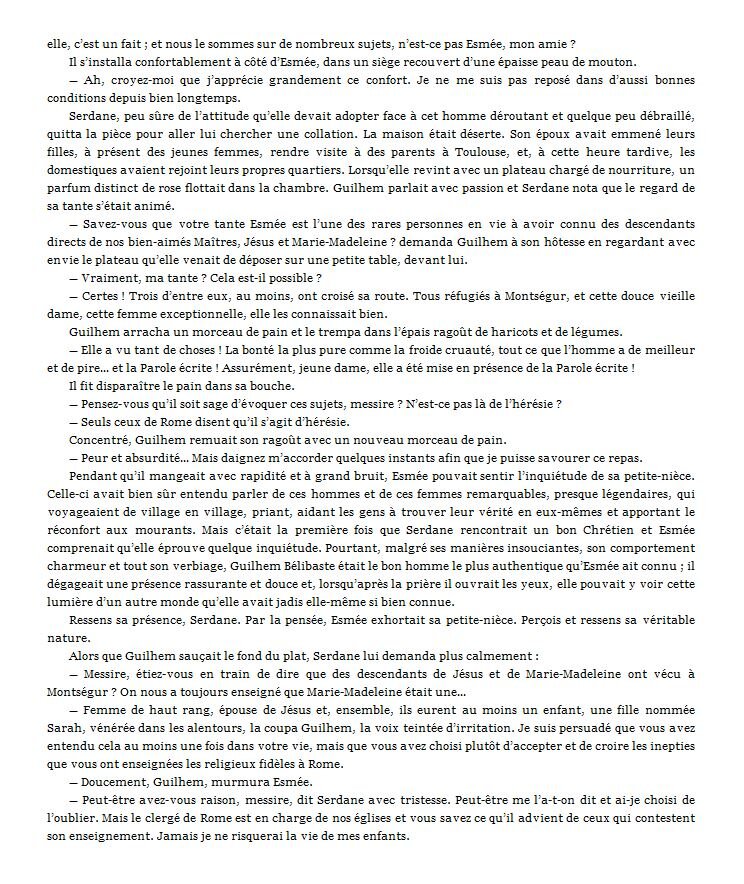 elle, c'est un fait ; et nous le sommes sur de nombreux sujets, n'est-ce pas Esmée, mon amie ?

Il s'installa confortablement à côté d'Esmée, dans un siège recouvert d'une épaisse peau de mouton.

— Ah, croyez-moi que j'apprécie grandement ce confort. Je ne me suis pas reposé dans d'aussi bonnes conditions depuis bien longtemps.

Serdane, peu sûre de l'attitude qu'elle devait adopter face à cet homme déroutant et quelque peu débraillé, quitta la pièce pour aller lui chercher une collation. La maison était déserte. Son époux avait emmené leurs filles, à présent des jeunes femmes, rendre visite à des parents à Toulouse, et, à cette heure tardive, les domestiques avaient rejoint leurs propres quartiers. Lorsqu'elle revint avec un plateau chargé de nourriture, un parfum distinct de rose flottait dans la chambre. Guilhem parlait avec passion et Serdane nota que le regard de sa tante s'était animé.

— Savez-vous que votre tante Esmée est l'une des rares personnes en vie à avoir connu des descendants directs de nos bien-aimés Maîtres, Jésus et Marie-Madeleine ? demanda Guilhem à son hôtesse en regardant avec envie le plateau qu'elle venait de déposer sur une petite table, devant lui.

— Vraiment, ma tante ? Cela est-il possible ?

— Certes ! Trois d'entre eux, au moins, ont croisé sa route. Tous réfugiés à Montségur, et cette douce vieille dame, cette femme exceptionnelle, elle les connaissait bien.

Guilhem arracha un morceau de pain et le trempa dans l'épais ragoût de haricots et de légumes.

— Elle a vu tant de choses ! La bonté la plus pure comme la froide cruauté, tout ce que l'homme a de meilleur et de pire... et la Parole écrite ! Assurément, jeune dame, elle a été mise en présence de la Parole écrite !

Il fit disparaître le pain dans sa bouche.

— Pensez-vous qu'il soit sage d'évoquer ces sujets, messire ? N'est-ce pas là de l'hérésie ?

— Seuls ceux de Rome disent qu'il s'agit d'hérésie.

Concentré, Guilhem remuait son ragoût avec un nouveau morceau de pain.

— Peur et absurdité... Mais daignez m'accorder quelques instants afin que je puisse savourer ce repas.

Pendant qu'il mangeait avec rapidité et à grand bruit, Esmée pouvait sentir l'inquiétude de sa petite-nièce. Celle-ci avait bien sûr entendu parler de ces hommes et de ces femmes remarquables, presque légendaires, qui voyageaient de village en village, priant, aidant les gens à trouver leur vérité en eux-mêmes et apportant le réconfort aux mourants. Mais c'était la première fois que Serdane rencontrait un bon Chrétien et Esmée comprenait qu'elle éprouve quelque inquiétude. Pourtant, malgré ses manières insouciantes, son comportement charmeur et tout son verbiage, Guilhem Bélibaste était le bon homme le plus authentique qu'Esmée ait connu ; il dégageait une présence rassurante et douce et, lorsqu'après la prière il ouvrait les yeux, elle pouvait y voir cette lumière d'un autre monde qu'elle avait jadis elle-même si bien connue.

Ressens sa présence, Serdane. Par la pensée, Esmée exhortait sa petite-nièce. Perçois et ressens sa véritable nature.

Alors que Guilhem sauçait le fond du plat, Serdane lui demanda plus calmement :

— Messire, étiez-vous en train de dire que des descendants de Jésus et de Marie-Madeleine ont vécu à Montségur ? On nous a toujours enseigné que Marie-Madeleine était une...

— Femme de haut rang, épouse de Jésus et, ensemble, ils eurent au moins un enfant, une fille nommée Sarah, vénérée dans les alentours, la coupa Guilhem, la voix teintée d'irritation. Je suis persuadé que vous avez entendu cela au moins une fois dans votre vie, mais que vous avez choisi plutôt d'accepter et de croire les inepties que vous ont enseignées les religieux fidèles à Rome.

— Doucement, Guilhem, murmura Esmée.

— Peut-être avez-vous raison, messire, dit Serdane avec tristesse. Peut-être me l'a-t-on dit et ai-je choisi de l'oublier. Mais le clergé de Rome est en charge de nos églises et vous savez ce qu'il advient de ceux qui contestent son enseignement. Jamais je ne risquerai la vie de mes enfants.